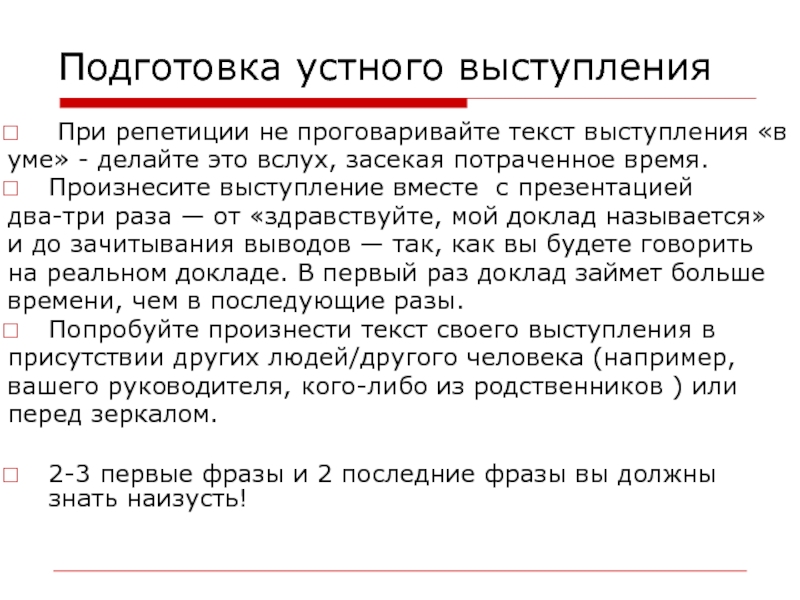 Подготовка устного выступления

При репетиции не проговаривайте текст выступления «в уме» - делайте это вслух, засекая потраченное время.

Произнесите выступление вместе с презентацией два-три раза — от «здравствуйте, мой доклад называется» и до зачитывания выводов — так, как вы будете говорить на реальном докладе. В первый раз доклад займет больше времени, чем в последующие разы.

Попробуйте произнести текст своего выступления в присутствии других людей/другого человека (например, вашего руководителя, кого-либо из родственников ) или перед зеркалом.

2-3 первые фразы и 2 последние фразы вы должны знать наизусть!